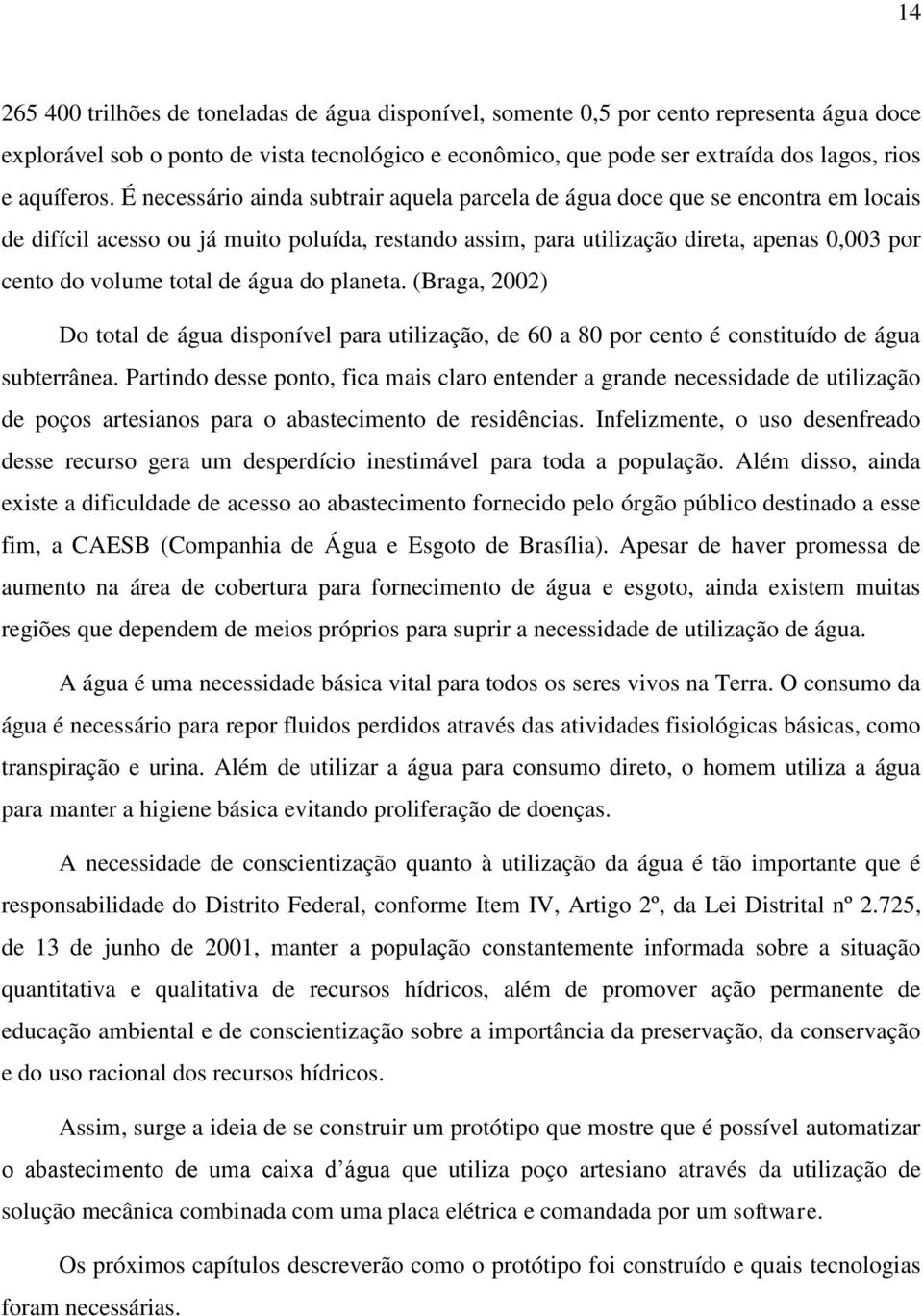 14

265 400 trilhões de toneladas de água disponível, somente 0,5 por cento representa água doce explorável sob o ponto de vista tecnológico e econômico, que pode ser extraída dos lagos, rios e aquíferos. É necessário ainda subtrair aquela parcela de água doce que se encontra em locais de difícil acesso ou já muito poluída, restando assim, para utilização direta, apenas 0,003 por cento do volume total de água do planeta. (Braga, 2002)

Do total de água disponível para utilização, de 60 a 80 por cento é constituído de água subterrânea. Partindo desse ponto, fica mais claro entender a grande necessidade de utilização de poços artesianos para o abastecimento de residências. Infelizmente, o uso desenfreado desse recurso gera um desperdício inestimável para toda a população. Além disso, ainda existe a dificuldade de acesso ao abastecimento fornecido pelo órgão público destinado a esse fim, a CAESB (Companhia de Água e Esgoto de Brasília). Apesar de haver promessa de aumento na área de cobertura para fornecimento de água e esgoto, ainda existem muitas regiões que dependem de meios próprios para suprir a necessidade de utilização de água.

A água é uma necessidade básica vital para todos os seres vivos na Terra. O consumo da água é necessário para repor fluidos perdidos através das atividades fisiológicas básicas, como transpiração e urina. Além de utilizar a água para consumo direto, o homem utiliza a água para manter a higiene básica evitando proliferação de doenças.

A necessidade de conscientização quanto à utilização da água é tão importante que é responsabilidade do Distrito Federal, conforme Item IV, Artigo 2º, da Lei Distrital nº 2.725, de 13 de junho de 2001, manter a população constantemente informada sobre a situação quantitativa e qualitativa de recursos hídricos, além de promover ação permanente de educação ambiental e de conscientização sobre a importância da preservação, da conservação e do uso racional dos recursos hídricos.

Assim, surge a ideia de se construir um protótipo que mostre que é possível automatizar o abastecimento de uma caixa d'água que utiliza poço artesiano através da utilização de solução mecânica combinada com uma placa elétrica e comandada por um software.

Os próximos capítulos descreverão como o protótipo foi construído e quais tecnologias foram necessárias.